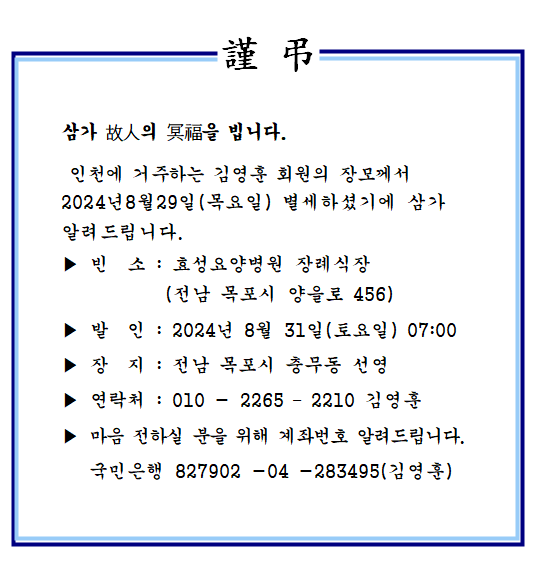 謹 弔

삼가 故人의 冥福을 빕니다.

인천에 거주하는 김영훈 회원의 장모께서 2024년8월29일(목요일) 별세하셨기에 삼가 알려드립니다.

▶ 빈 소 : 효성요양병원 장례식장
(전남 목포시 양을로 456)

▶ 발 인 : 2024년 8월 31일(토요일) 07:00

▶ 장 지 : 전남 목포시 충무동 선영

▶ 연락처 : 010 - 2265 - 2210 김영훈

▶ 마음 전하실 분을 위해 계좌번호 알려드립니다.
국민은행 827902 -04 -283495(김영훈)